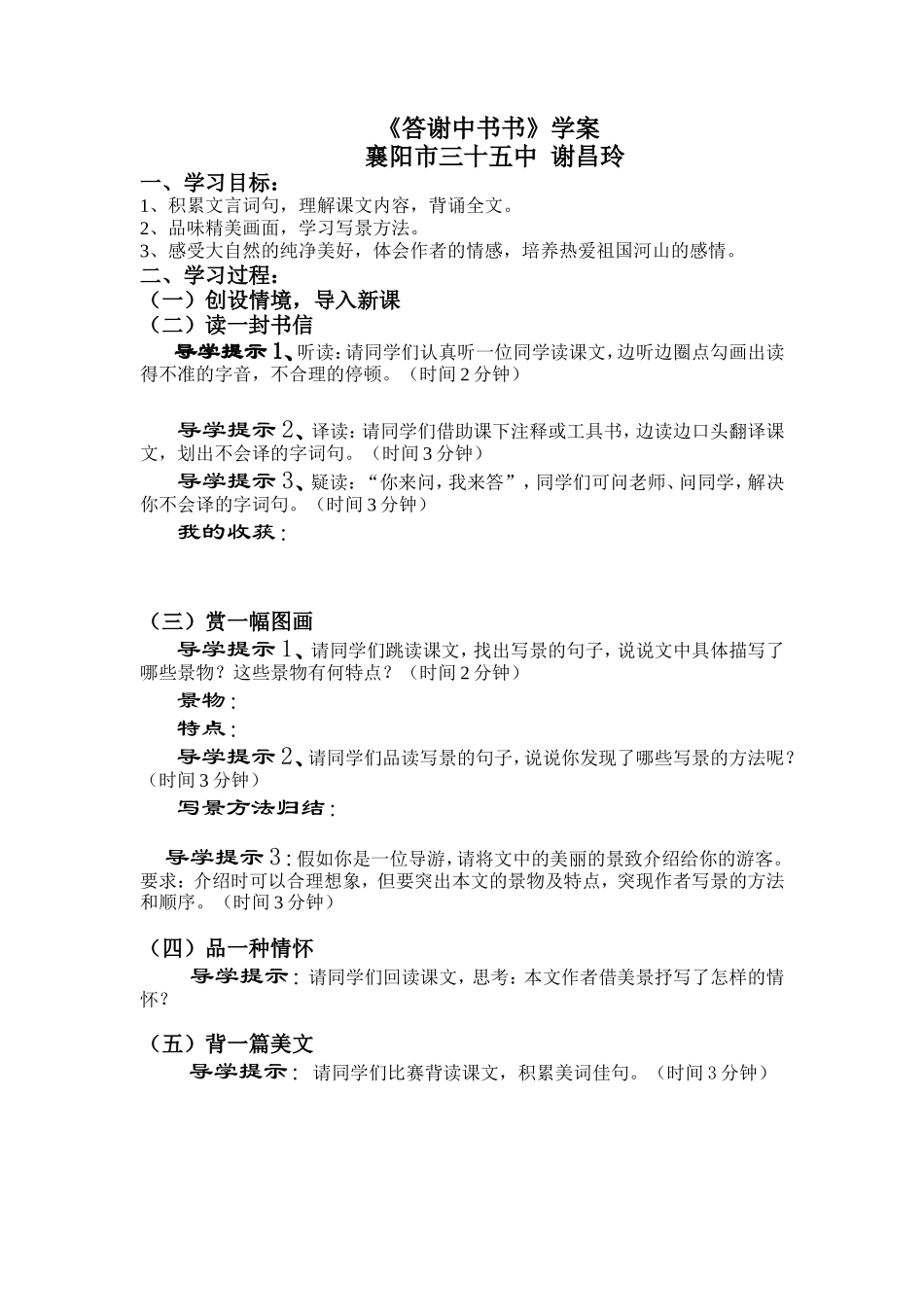 《答谢中书书》学案
襄阳市三十五中 谢昌玲

一、学习目标：
1、积累文言词句，理解课文内容，背诵全文。
2、品味精美画面，学习写景方法。
3、感受大自然的纯净美好，体会作者的情感，培养热爱祖国河山的感情。

二、学习过程：
（一）创设情境，导入新课
（二）读一封书信

导学提示1、听读：请同学们认真听一位同学读课文，边听边圈点勾画出读得不准的字音，不合理的停顿。（时间2分钟）

导学提示2、译读：请同学们借助课下注释或工具书，边读边口头翻译课文，划出不会译的字词句。（时间3分钟）

导学提示3、疑读：“你来问，我来答”，同学们可问老师、问同学，解决你不会译的字词句。（时间3分钟）

我的收获：

（三）赏一幅图画
导学提示1、请同学们跳读课文，找出写景的句子，说说文中具体描写了哪些景物？这些景物有何特点？（时间2分钟）

景物：

特点：

导学提示2、请同学们品读写景的句子，说说你发现了哪些写景的方法呢？（时间3分钟）

写景方法归结：

导学提示3：假如你是一位导游，请将文中的美丽的景致介绍给你的游客。要求：介绍时可以合理想象，但要突出本文的景物及特点，突现作者写景的方法和顺序。（时间3分钟）

（四）品一种情怀
导学提示：请同学们回读课文，思考：本文作者借美景抒写了怎样的情怀？

（五）背一篇美文
导学提示： 请同学们比赛背读课文，积累美词佳句。（时间3分钟）